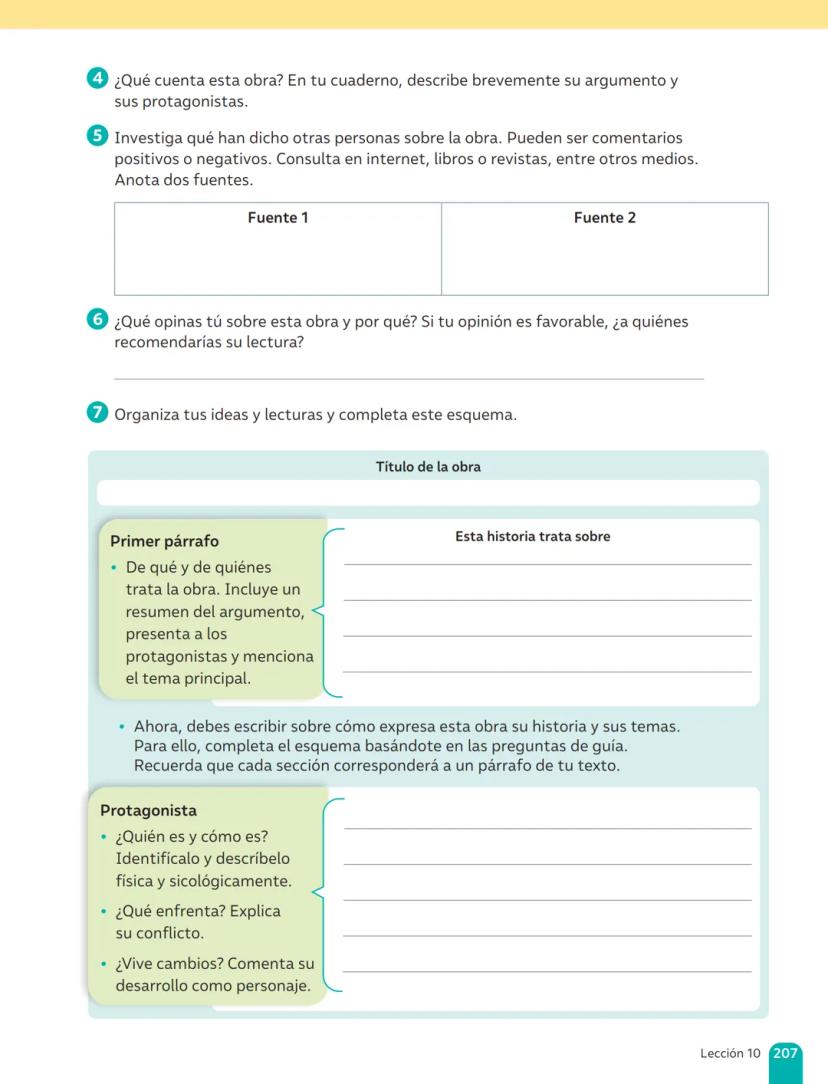 4 ¿Qué cuenta esta obra? En tu cuaderno, describe brevemente su argumento y sus protagonistas.

5 Investiga qué han dicho otras personas sobre la obra. Pueden ser comentarios positivos o negativos. Consulta en internet, libros o revistas, entre otros medios. Anota dos fuentes.

| Fuente 1 | Fuente 2 |
|---|---|
| | |

6 ¿Qué opinas tú sobre esta obra y por qué? Si tu opinión es favorable, ¿a quiénes recomendarías su lectura?

7 Organiza tus ideas y lecturas y completa este esquema.

Título de la obra

Primer párrafo
• De qué y de quiénes trata la obra. Incluye un resumen del argumento, presenta a los protagonistas y menciona el tema principal.

Esta historia trata sobre

• Ahora, debes escribir sobre cómo expresa esta obra su historia y sus temas. Para ello, completa el esquema basándote en las preguntas de guía. Recuerda que cada sección corresponderá a un párrafo de tu texto.

Protagonista
• ¿Quién es y cómo es? Identifícalo y descríbelo física y sicológicamente.
• ¿Qué enfrenta? Explica su conflicto.
• ¿Vive cambios? Comenta su desarrollo como personaje.

Lección 10 207